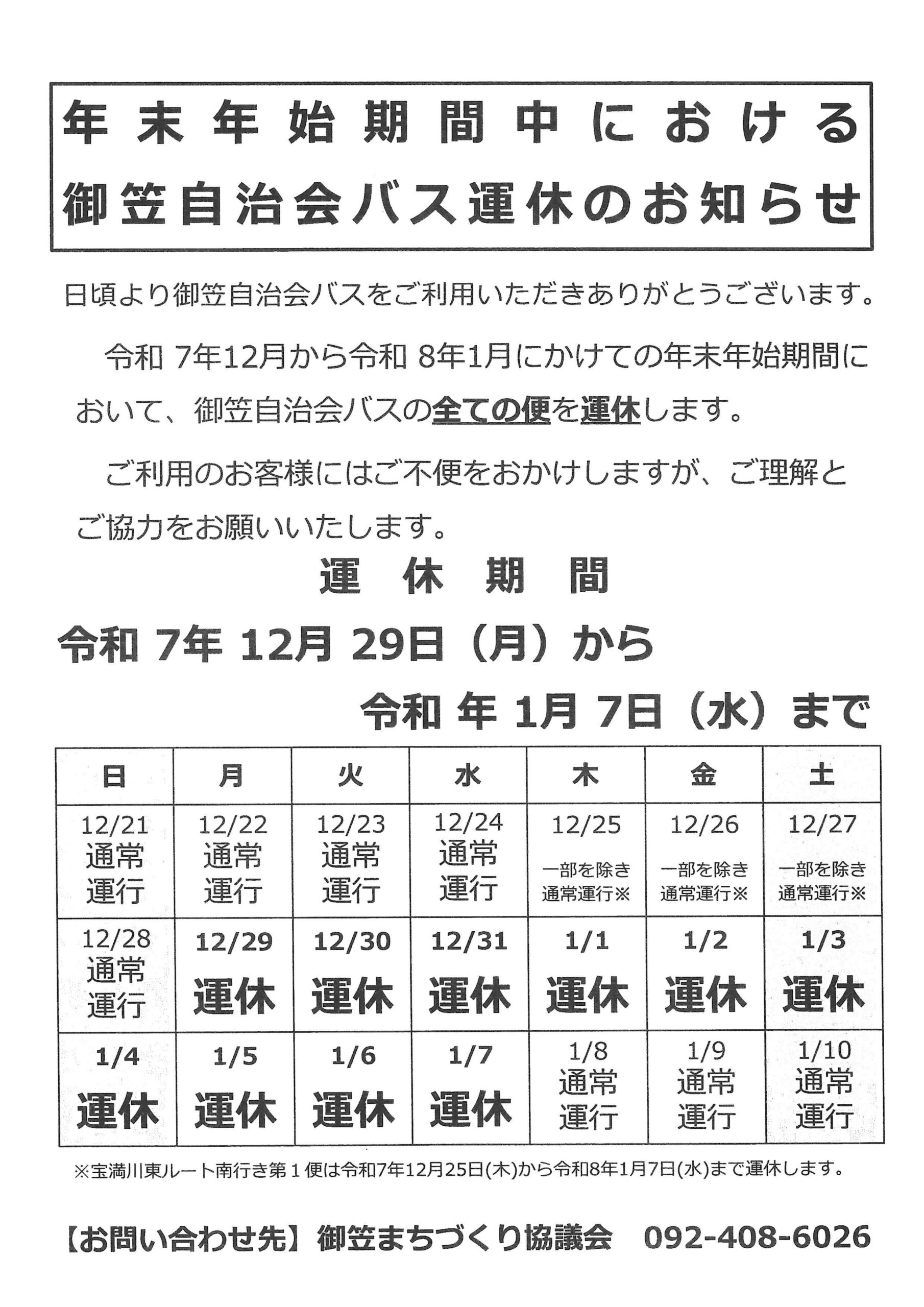 年末年始期間中における
御笠自治会バス運休のお知らせ

日頃より御笠自治会バスをご利用いただきありがとうございます。

令和 7年12月から令和 8年1月にかけての年末年始期間において、御笠自治会バスの全ての便を運休します。

ご利用のお客様にはご不便をおかけしますが、ご理解とご協力をお願いいたします。

運 休 期 間

令和 7年 12月 29日（月）から

令和 年 1月 7日（水）まで

| 日 | 月 | 火 | 水 | 木 | 金 | 土 |
|---|---|---|---|---|---|---|
| 12/21 通常運行 | 12/22 通常運行 | 12/23 通常運行 | 12/24 通常運行 | 12/25 一部を除き通常運行※ | 12/26 一部を除き通常運行※ | 12/27 一部を除き通常運行※ |
| 12/28 通常運行 | 12/29 運休 | 12/30 運休 | 12/31 運休 | 1/1 運休 | 1/2 運休 | 1/3 運休 |
| 1/4 運休 | 1/5 運休 | 1/6 運休 | 1/7 運休 | 1/8 通常運行 | 1/9 通常運行 | 1/10 通常運行 |

※宝満川東ルート南行き第１便は令和7年12月25日(木)から令和8年1月7日(水)まで運休します。

【お問い合わせ先】御笠まちづくり協議会　092-408-6026